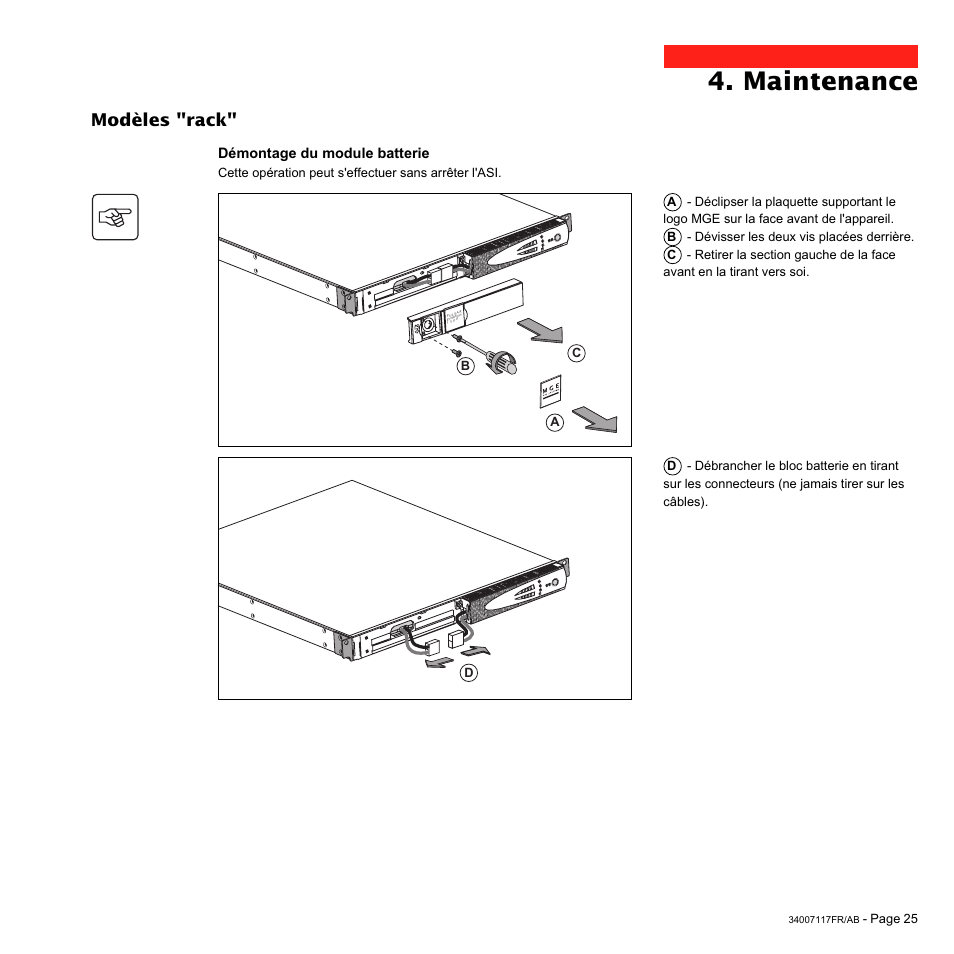 4. Maintenance

Modèles "rack"

Démontage du module batterie

Cette opération peut s'effectuer sans arrêter l'ASI.

C

B

M G E

A

A - Déclipser la plaquette supportant le logo MGE sur la face avant de l'appareil.
B - Dévisser les deux vis placées derrière.
C - Retirer la section gauche de la face avant en la tirant vers soi.

D

D - Débrancher le bloc batterie en tirant sur les connecteurs (ne jamais tirer sur les câbles).

34007117FR/AB - Page 25